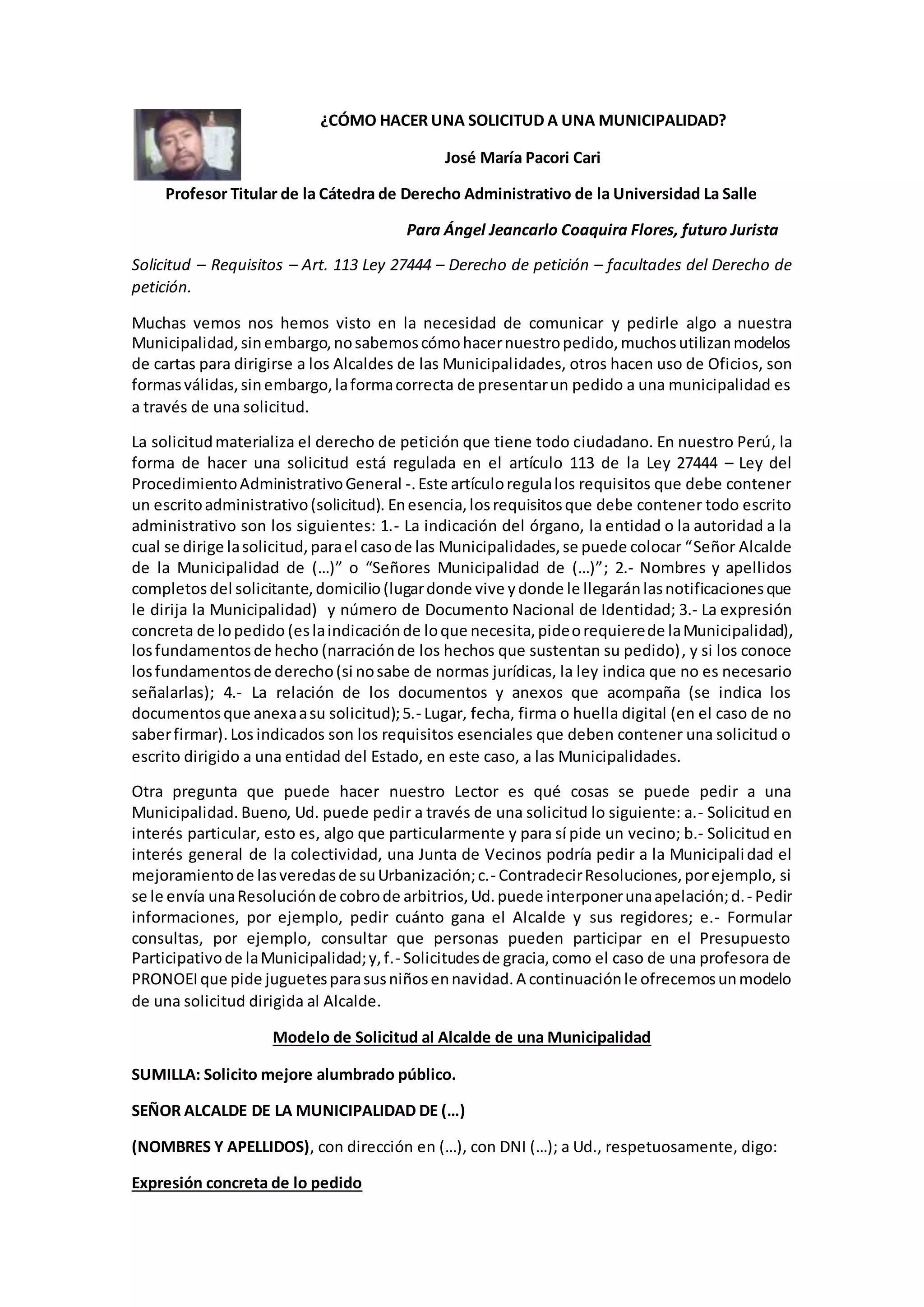 ¿CÓMO HACER UNA SOLICITUD A UNA MUNICIPALIDAD?

José María Pacori Cari

Profesor Titular de la Cátedra de Derecho Administrativo de la Universidad La Salle

Para Ángel Jeancarlo Coaquira Flores, futuro Jurista

Solicitud – Requisitos – Art. 113 Ley 27444 – Derecho de petición – facultades del Derecho de petición.

Muchas vemos nos hemos visto en la necesidad de comunicar y pedirle algo a nuestra Municipalidad, sin embargo, no sabemos cómo hacer nuestro pedido, muchos utilizan modelos de cartas para dirigirse a los Alcaldes de las Municipalidades, otros hacen uso de Oficios, son formas válidas, sin embargo, la forma correcta de presentar un pedido a una municipalidad es a través de una solicitud.

La solicitud materializa el derecho de petición que tiene todo ciudadano. En nuestro Perú, la forma de hacer una solicitud está regulada en el artículo 113 de la Ley 27444 – Ley del Procedimiento Administrativo General -. Este artículo regula los requisitos que debe contener un escrito administrativo (solicitud). En esencia, los requisitos que debe contener todo escrito administrativo son los siguientes: 1.- La indicación del órgano, la entidad o la autoridad a la cual se dirige la solicitud, para el caso de las Municipalidades, se puede colocar “Señor Alcalde de la Municipalidad de (…)” o “Señores Municipalidad de (…)”; 2.- Nombres y apellidos completos del solicitante, domicilio (lugar donde vive y donde le llegarán las notificaciones que le dirija la Municipalidad) y número de Documento Nacional de Identidad; 3.- La expresión concreta de lo pedido (es la indicación de lo que necesita, pide o requiere de la Municipalidad), los fundamentos de hecho (narración de los hechos que sustentan su pedido), y si los conoce los fundamentos de derecho (si no sabe de normas jurídicas, la ley indica que no es necesario señalarlas); 4.- La relación de los documentos y anexos que acompaña (se indica los documentos que anexa a su solicitud); 5.- Lugar, fecha, firma o huella digital (en el caso de no saber firmar). Los indicados son los requisitos esenciales que deben contener una solicitud o escrito dirigido a una entidad del Estado, en este caso, a las Municipalidades.

Otra pregunta que puede hacer nuestro Lector es qué cosas se puede pedir a una Municipalidad. Bueno, Ud. puede pedir a través de una solicitud lo siguiente: a.- Solicitud en interés particular, esto es, algo que particularmente y para sí pide un vecino; b.- Solicitud en interés general de la colectividad, una Junta de Vecinos podría pedir a la Municipalidad el mejoramiento de las veredas de su Urbanización; c.- Contradecir Resoluciones, por ejemplo, si se le envía una Resolución de cobro de arbitrios, Ud. puede interponer una apelación; d.- Pedir informaciones, por ejemplo, pedir cuánto gana el Alcalde y sus regidores; e.- Formular consultas, por ejemplo, consultar que personas pueden participar en el Presupuesto Participativo de la Municipalidad; y, f.- Solicitudes de gracia, como el caso de una profesora de PRONOEI que pide juguetes para sus niños en navidad. A continuación le ofrecemos un modelo de una solicitud dirigida al Alcalde.

Modelo de Solicitud al Alcalde de una Municipalidad

SUMILLA: Solicito mejore alumbrado público.

SEÑOR ALCALDE DE LA MUNICIPALIDAD DE (…)

(NOMBRES Y APELLIDOS), con dirección en (…), con DNI (…); a Ud., respetuosamente, digo:

Expresión concreta de lo pedido